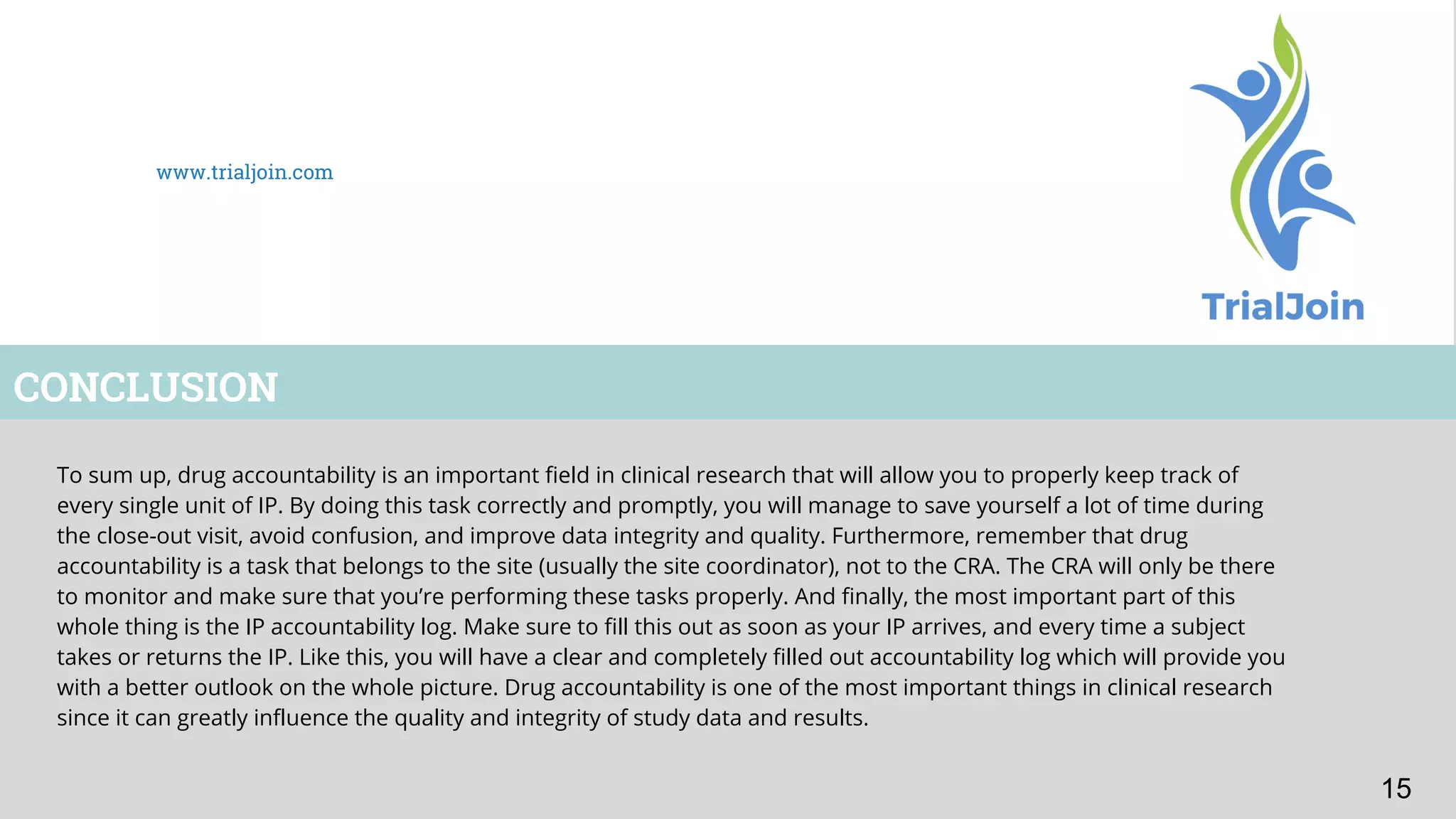 www.trialjoin.com

TrialJoin

CONCLUSION

To sum up, drug accountability is an important field in clinical research that will allow you to properly keep track of every single unit of IP. By doing this task correctly and promptly, you will manage to save yourself a lot of time during the close-out visit, avoid confusion, and improve data integrity and quality. Furthermore, remember that drug accountability is a task that belongs to the site (usually the site coordinator), not to the CRA. The CRA will only be there to monitor and make sure that you're performing these tasks properly. And finally, the most important part of this whole thing is the IP accountability log. Make sure to fill this out as soon as your IP arrives, and every time a subject takes or returns the IP. Like this, you will have a clear and completely filled out accountability log which will provide you with a better outlook on the whole picture. Drug accountability is one of the most important things in clinical research since it can greatly influence the quality and integrity of study data and results.

15